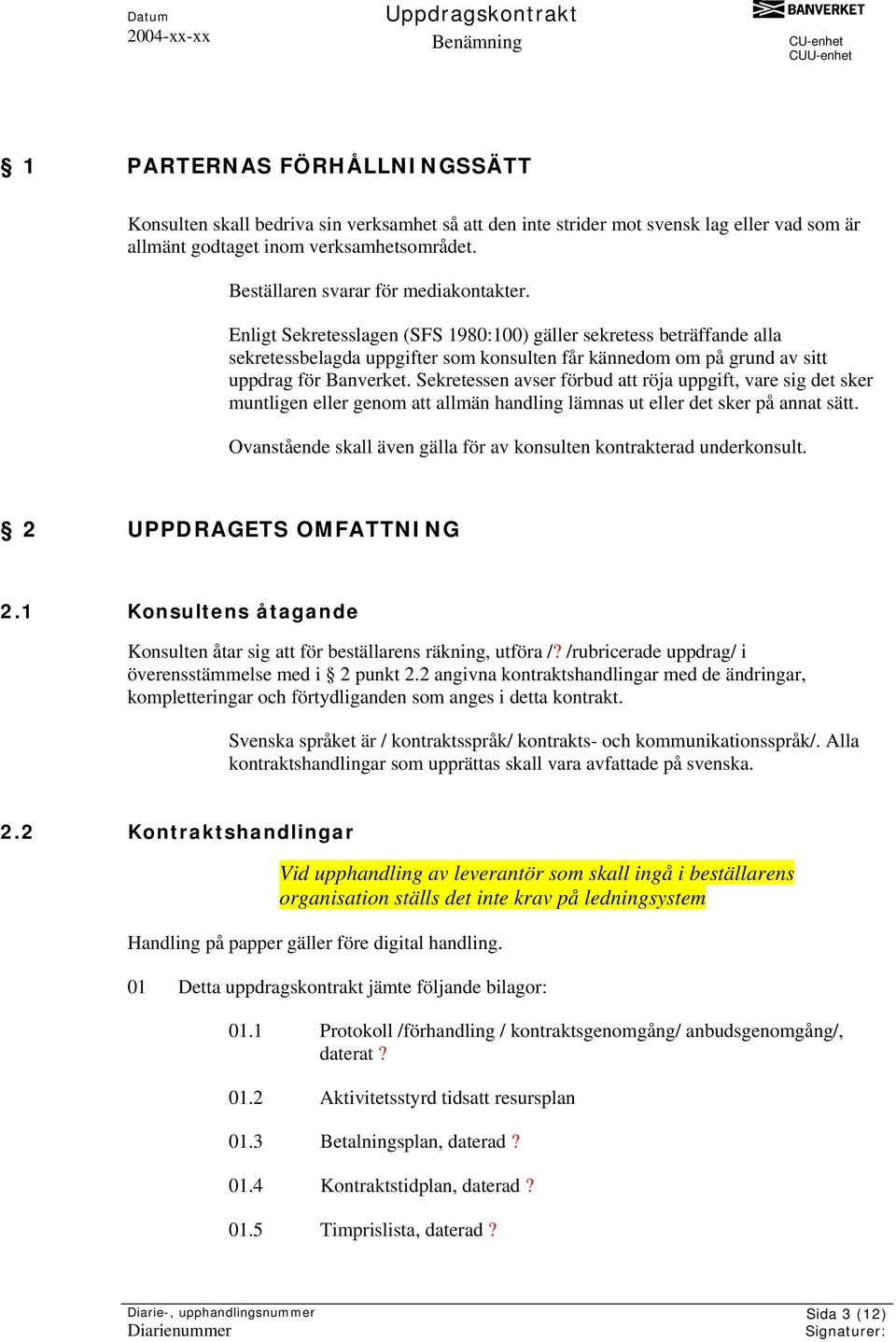 Datum
2004-xx-xx

Uppdragskontrakt
Benämning

BANVERKET
CU-enhet
CUU-enhet

§ 1 PARTERNAS FÖRHÅLLNINGSSÄTT

Konsulten skall bedriva sin verksamhet så att den inte strider mot svensk lag eller vad som är allmänt godtaget inom verksamhetsområdet.

Beställaren svarar för mediakontakter.

Enligt Sekretesslagen (SFS 1980:100) gäller sekretess beträffande alla sekretessbelagda uppgifter som konsulten får kännedom om på grund av sitt uppdrag för Banverket. Sekretessen avser förbud att röja uppgift, vare sig det sker muntligen eller genom att allmän handling lämnas ut eller det sker på annat sätt.

Ovanstående skall även gälla för av konsulten kontrakterad underkonsult.

§ 2 UPPDRAGETS OMFATTNING

2.1 Konsultens åtagande

Konsulten åtar sig att för beställarens räkning, utföra /? /rubricerade uppdrag/ i överensstämmelse med i § 2 punkt 2.2 angivna kontraktshandlingar med de ändringar, kompletteringar och förtydliganden som anges i detta kontrakt.

Svenska språket är / kontraktsspråk/ kontrakts- och kommunikationsspråk/. Alla kontraktshandlingar som upprättas skall vara avfattade på svenska.

2.2 Kontraktshandlingar

Vid upphandling av leverantör som skall ingå i beställarens organisation ställs det inte krav på ledningsystem

Handling på papper gäller före digital handling.

01 Detta uppdragskontrakt jämte följande bilagor:

01.1 Protokoll /förhandling / kontraktsgenomgång/ anbudsgenomgång/, daterat ?

01.2 Aktivitetsstyrd tidsatt resursplan

01.3 Betalningsplan, daterad ?

01.4 Kontraktstidplan, daterad ?

01.5 Timprislista, daterad ?

Diarie-, upphandlingsnummer
Diarienummer

Sida 3 (12)
Signaturer: